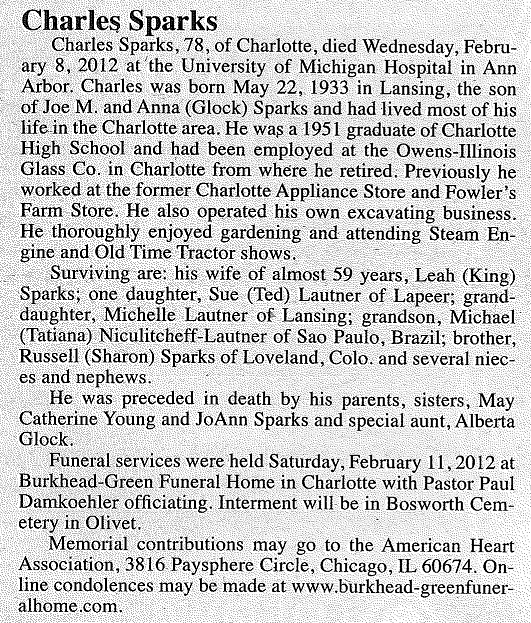 Charles Sparks

Charles Sparks, 78, of Charlotte, died Wednesday, February 8, 2012 at the University of Michigan Hospital in Ann Arbor. Charles was born May 22, 1933 in Lansing, the son of Joe M. and Anna (Glock) Sparks and had lived most of his life in the Charlotte area. He was a 1951 graduate of Charlotte High School and had been employed at the Owens-Illinois Glass Co. in Charlotte from where he retired. Previously he worked at the former Charlotte Appliance Store and Fowler's Farm Store. He also operated his own excavating business. He thoroughly enjoyed gardening and attending Steam Engine and Old Time Tractor shows.

Surviving are: his wife of almost 59 years, Leah (King) Sparks; one daughter, Sue (Ted) Lautner of Lapeer; granddaughter, Michelle Lautner of Lansing; grandson, Michael (Tatiana) Niculitcheff-Lautner of Sao Paulo, Brazil; brother, Russell (Sharon) Sparks of Loveland, Colo. and several nieces and nephews.

He was preceded in death by his parents, sisters, May Catherine Young and JoAnn Sparks and special aunt, Alberta Glock.

Funeral services were held Saturday, February 11, 2012 at Burkhead-Green Funeral Home in Charlotte with Pastor Paul Damkoehler officiating. Interment will be in Bosworth Cemetery in Olivet.

Memorial contributions may go to the American Heart Association, 3816 Paysphere Circle, Chicago, IL 60674. Online condolences may be made at www.burkhead-greenfuneralhome.com.